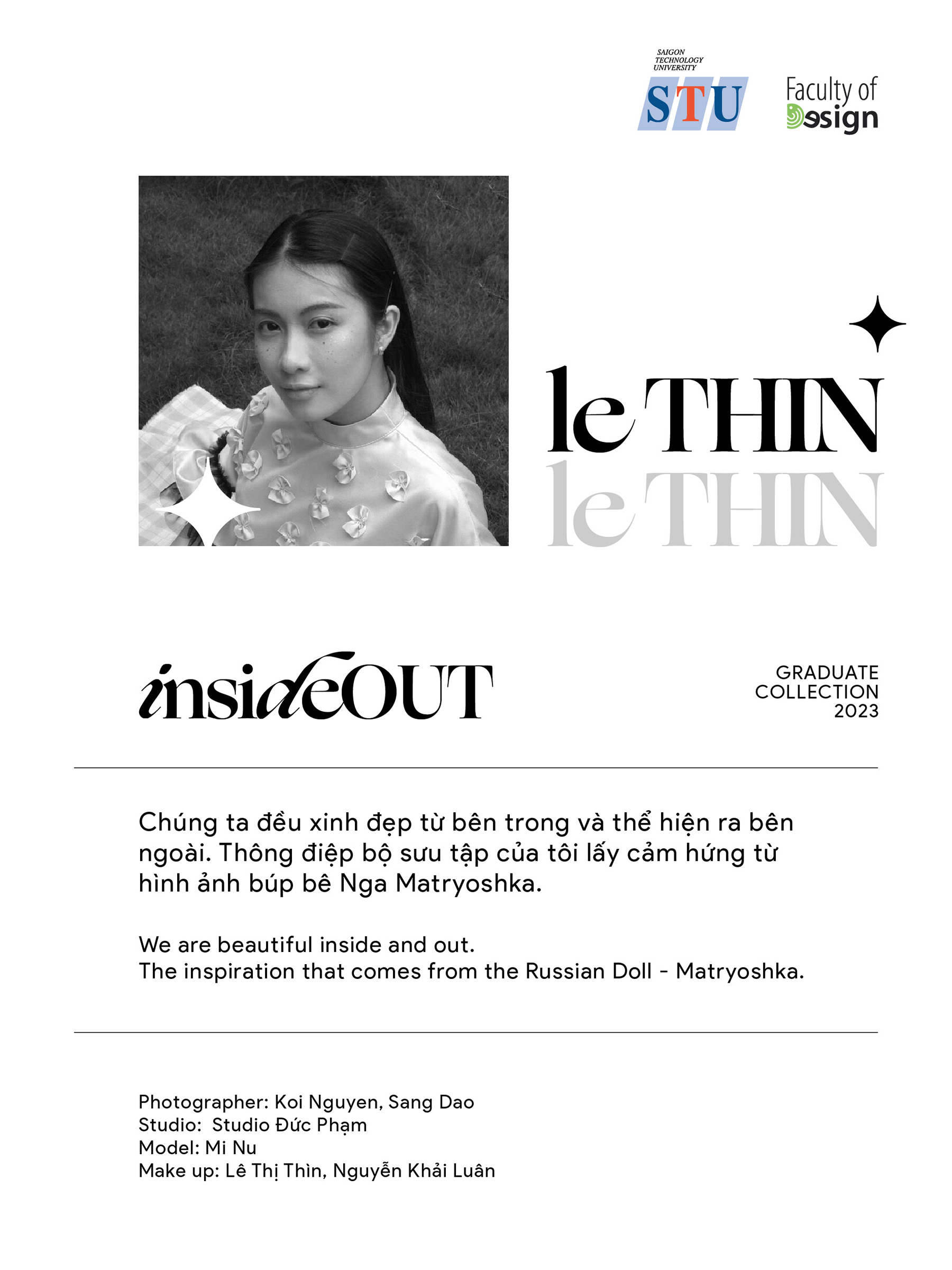 SAIGON TECHNOLOGY UNIVERSITY
STU

Faculty of Design

le THIN
le THIN

insideOUT

GRADUATE COLLECTION 2023

Chúng ta đều xinh đẹp từ bên trong và thể hiện ra bên ngoài. Thông điệp bộ sưu tập của tôi lấy cảm hứng từ hình ảnh búp bê Nga Matryoshka.

We are beautiful inside and out.
The inspiration that comes from the Russian Doll - Matryoshka.

Photographer: Koi Nguyen, Sang Dao
Studio: Studio Đức Phạm
Model: Mi Nu
Make up: Lê Thị Thìn, Nguyễn Khải Luân